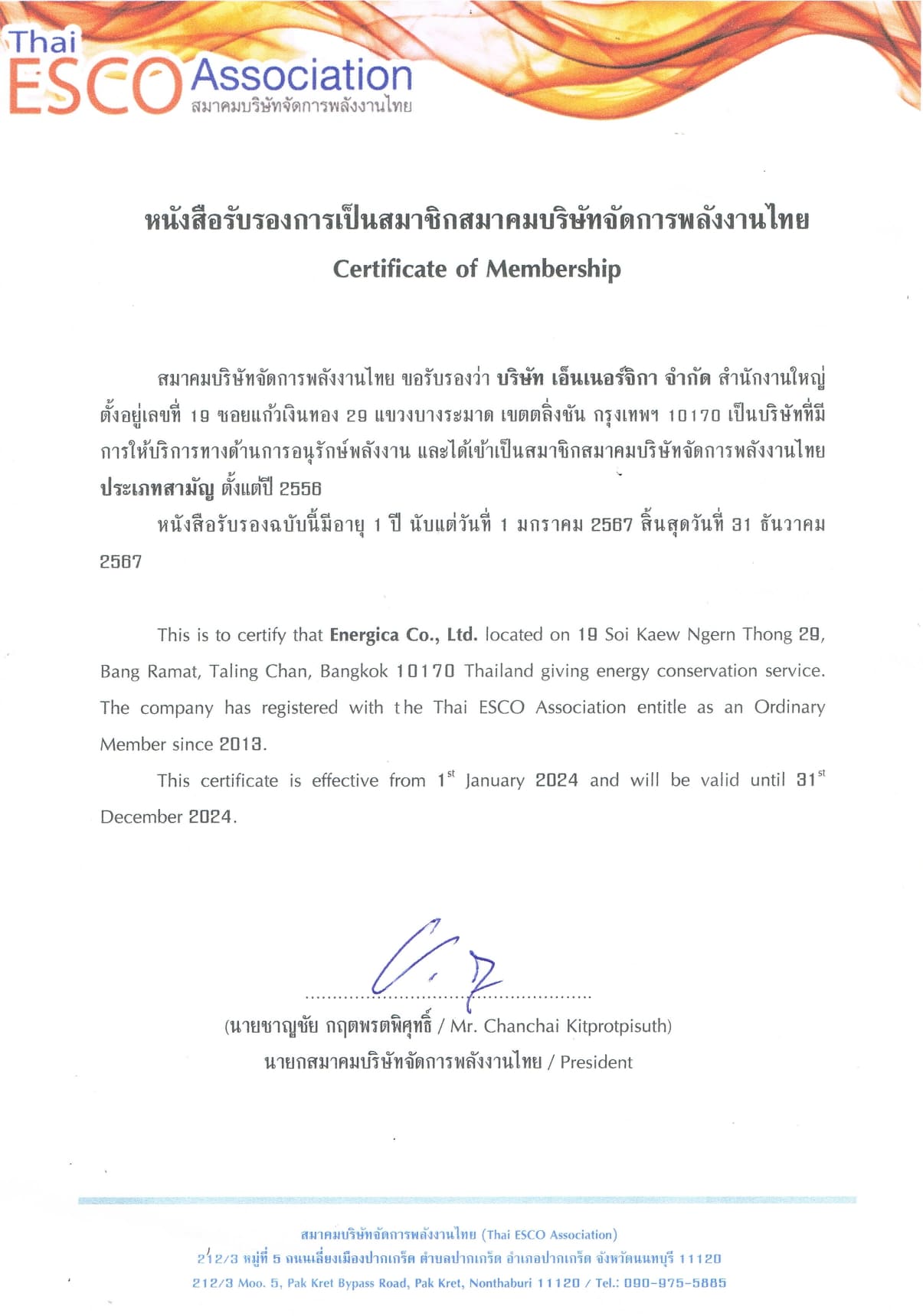 Thai ESCO Association
สมาคมบริษัทจัดการพลังงานไทย

หนังสือรับรองการเป็นสมาชิกสมาคมบริษัทจัดการพลังงานไทย
Certificate of Membership

สมาคมบริษัทจัดการพลังงานไทย ขอรับรองว่า บริษัท เอ็นเนอร์จิกา จำกัด สำนักงานใหญ่ ตั้งอยู่เลขที่ 19 ซอยแก้วเงินทอง 29 แขวงบางระมาด เขตตลิ่งชัน กรุงเทพฯ 10170 เป็นบริษัทที่มีการให้บริการทางด้านการอนุรักษ์พลังงาน และได้เข้าเป็นสมาชิกสมาคมบริษัทจัดการพลังงานไทย ประเภทสามัญ ตั้งแต่ปี 2556

หนังสือรับรองฉบับนี้มีอายุ 1 ปี นับแต่วันที่ 1 มกราคม 2567 สิ้นสุดวันที่ 31 ธันวาคม 2567

This is to certify that Energica Co., Ltd. located on 19 Soi Kaew Ngern Thong 29, Bang Ramat, Taling Chan, Bangkok 10170 Thailand giving energy conservation service. The company has registered with the Thai ESCO Association entitle as an Ordinary Member since 2013.

This certificate is effective from 1$^{st}$ January 2024 and will be valid until 31$^{st}$ December 2024.

(นายชาญชัย กฤตพรตพิศุทธิ์ / Mr. Chanchai Kitprotpisuth)
นายกสมาคมบริษัทจัดการพลังงานไทย / President

สมาคมบริษัทจัดการพลังงานไทย (Thai ESCO Association)
212/3 หมู่ที่ 5 ถนนเลี่ยงเมืองปากเกร็ด ตำบลปากเกร็ด อำเภอปากเกร็ด จังหวัดนนทบุรี 11120
212/3 Moo. 5, Pak Kret Bypass Road, Pak Kret, Nonthaburi 11120 / Tel.: 090-975-5885